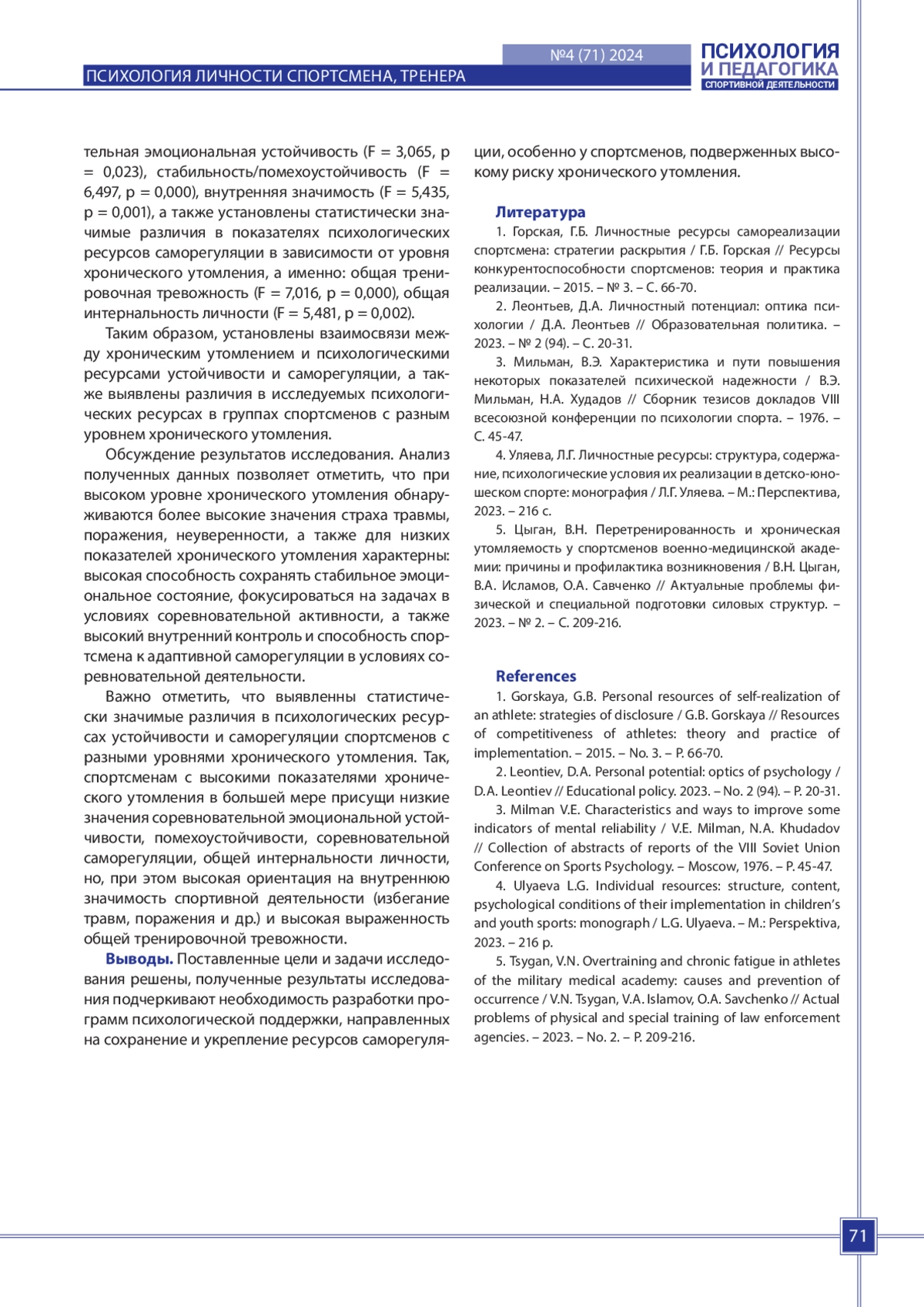 №4 (71) 2024

ПСИХОЛОГИЯ ЛИЧНОСТИ СПОРТСМЕНА, ТРЕНЕРА

ПСИХОЛОГИЯ И ПЕДАГОГИКА СПОРТИВНОЙ ДЕЯТЕЛЬНОСТИ

тельная эмоциональная устойчивость (F = 3,065, p = 0,023), стабильность/помехоустойчивость (F = 6,497, p = 0,000), внутренняя значимость (F = 5,435, p = 0,001), а также установлены статистически значимые различия в показателях психологических ресурсов саморегуляции в зависимости от уровня хронического утомления, а именно: общая тренировочная тревожность (F = 7,016, p = 0,000), общая интернальность личности (F = 5,481, p = 0,002).

Таким образом, установлены взаимосвязи между хроническим утомлением и психологическими ресурсами устойчивости и саморегуляции, а также выявлены различия в исследуемых психологических ресурсах в группах спортсменов с разным уровнем хронического утомления.

Обсуждение результатов исследования. Анализ полученных данных позволяет отметить, что при высоком уровне хронического утомления обнаруживаются более высокие значения страха травмы, поражения, неуверенности, а также для низких показателей хронического утомления характерны: высокая способность сохранять стабильное эмоциональное состояние, фокусироваться на задачах в условиях соревновательной активности, а также высокий внутренний контроль и способность спортсмена к адаптивной саморегуляции в условиях соревновательной деятельности.

Важно отметить, что выявленны статистически значимые различия в психологических ресурсах устойчивости и саморегуляции спортсменов с разными уровнями хронического утомления. Так, спортсменам с высокими показателями хронического утомления в большей мере присущи низкие значения соревновательной эмоциональной устойчивости, помехоустойчивости, соревновательной саморегуляции, общей интернальности личности, но, при этом высокая ориентация на внутреннюю значимость спортивной деятельности (избегание травм, поражения и др.) и высокая выраженность общей тренировочной тревожности.

Выводы. Поставленные цели и задачи исследования решены, полученные результаты исследования подчеркивают необходимость разработки программ психологической поддержки, направленных на сохранение и укрепление ресурсов саморегуляции, особенно у спортсменов, подверженных высокому риску хронического утомления.

Литература

1. Горская, Г.Б. Личностные ресурсы самореализации спортсмена: стратегии раскрытия / Г.Б. Горская // Ресурсы конкурентоспособности спортсменов: теория и практика реализации. – 2015. – № 3. – С. 66-70.

2. Леонтьев, Д.А. Личностный потенциал: оптика психологии / Д.А. Леонтьев // Образовательная политика. – 2023. – № 2 (94). – С. 20-31.

3. Мильман, В.Э. Характеристика и пути повышения некоторых показателей психической надежности / В.Э. Мильман, Н.А. Худадов // Сборник тезисов докладов VIII всесоюзной конференции по психологии спорта. – 1976. – С. 45-47.

4. Уляева, Л.Г. Личностные ресурсы: структура, содержание, психологические условия их реализации в детско-юношеском спорте: монография / Л.Г. Уляева. – М.: Перспектива, 2023. – 216 с.

5. Цыган, В.Н. Перетренированность и хроническая утомляемость у спортсменов военно-медицинской академии: причины и профилактика возникновения / В.Н. Цыган, В.А. Исламов, О.А. Савченко // Актуальные проблемы физической и специальной подготовки силовых структур. – 2023. – № 2. – С. 209-216.

References

1. Gorskaya, G.B. Personal resources of self-realization of an athlete: strategies of disclosure / G.B. Gorskaya // Resources of competitiveness of athletes: theory and practice of implementation. – 2015. – No. 3. – P. 66-70.

2. Leontiev, D.A. Personal potential: optics of psychology / D.A. Leontiev // Educational policy. 2023. – No. 2 (94). – P. 20-31.

3. Milman V.E. Characteristics and ways to improve some indicators of mental reliability / V.E. Milman, N.A. Khudadov // Collection of abstracts of reports of the VIII Soviet Union Conference on Sports Psychology. – Moscow, 1976. – P. 45-47.

4. Ulyaeva L.G. Individual resources: structure, content, psychological conditions of their implementation in children's and youth sports: monograph / L.G. Ulyaeva. – M.: Perspektiva, 2023. – 216 p.

5. Tsygan, V.N. Overtraining and chronic fatigue in athletes of the military medical academy: causes and prevention of occurrence / V.N. Tsygan, V.A. Islamov, O.A. Savchenko // Actual problems of physical and special training of law enforcement agencies. – 2023. – No. 2. – P. 209-216.

71